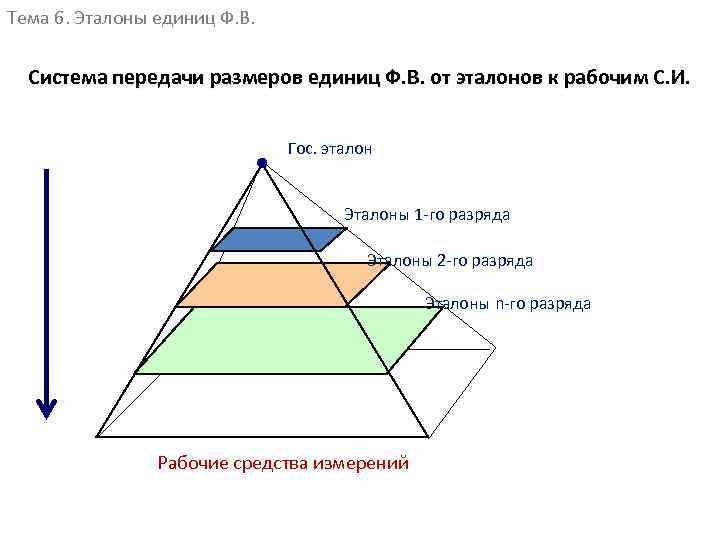 Тема 6. Эталоны единиц Ф.В.

Система передачи размеров единиц Ф.В. от эталонов к рабочим С.И.

Гос. эталон

Эталоны 1-го разряда

Эталоны 2-го разряда

Эталоны n-го разряда

Рабочие средства измерений